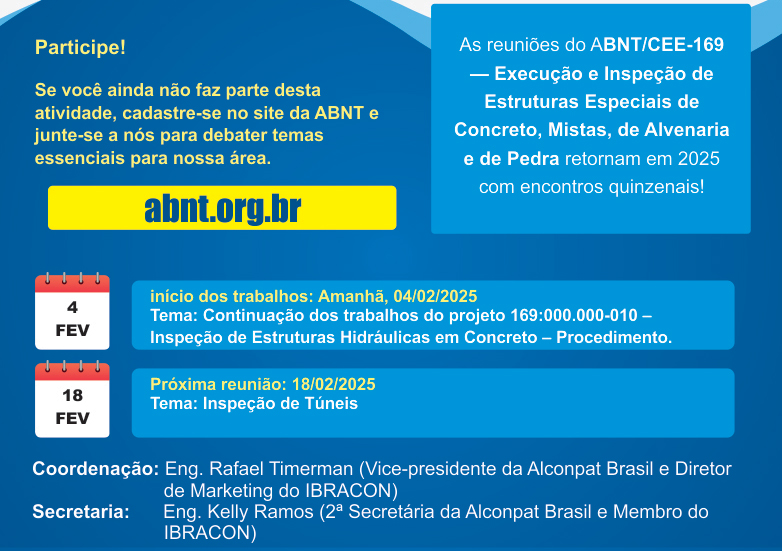 Participe!

Se você ainda não faz parte desta atividade, cadastre-se no site da ABNT e junte-se a nós para debater temas essenciais para nossa área.

abnt.org.br

As reuniões do ABNT/CEE-169 — Execução e Inspeção de Estruturas Especiais de Concreto, Mistas, de Alvenaria e de Pedra retornam em 2025 com encontros quinzenais!

4
FEV

início dos trabalhos: Amanhã, 04/02/2025
Tema: Continuação dos trabalhos do projeto 169:000.000-010 – Inspeção de Estruturas Hidráulicas em Concreto – Procedimento.

18
FEV

Próxima reunião: 18/02/2025
Tema: Inspeção de Túneis

Coordenação: Eng. Rafael Timerman (Vice-presidente da Alconpat Brasil e Diretor de Marketing do IBRACON)
Secretaria: Eng. Kelly Ramos (2ª Secretária da Alconpat Brasil e Membro do IBRACON)